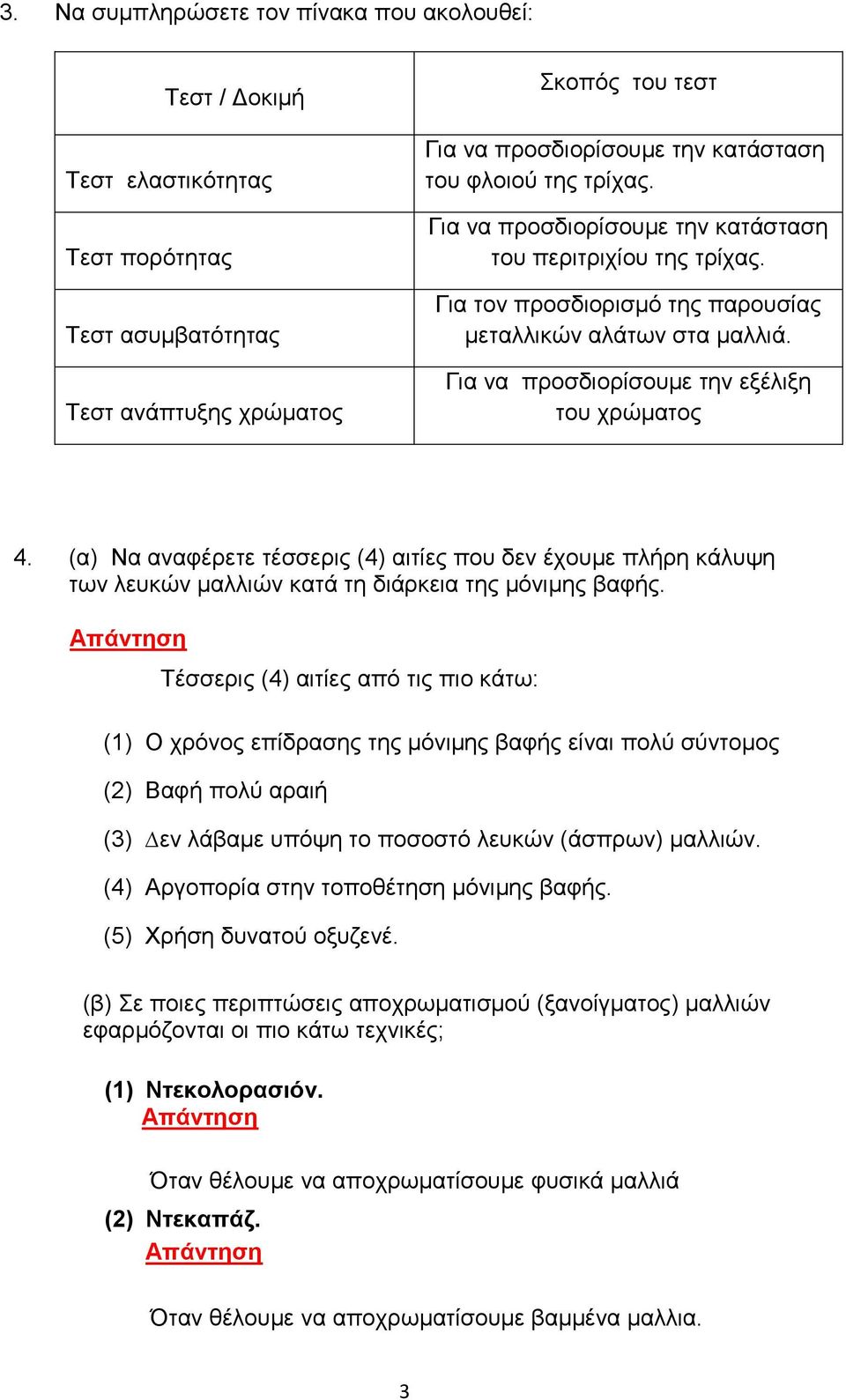 3. Να συμπληρώσετε τον πίνακα που ακολουθεί:

| Τεστ / Δοκιμή | Σκοπός του τεστ |
|---|---|
| Τεστ ελαστικότητας | Για να προσδιορίσουμε την κατάσταση του φλοιού της τρίχας. |
| Τεστ πορότητας | Για να προσδιορίσουμε την κατάσταση του περιτριχίου της τρίχας. |
| Τεστ ασυμβατότητας | Για τον προσδιορισμό της παρουσίας μεταλλικών αλάτων στα μαλλιά. |
| Τεστ ανάπτυξης χρώματος | Για να προσδιορίσουμε την εξέλιξη του χρώματος |

4. (α) Να αναφέρετε τέσσερις (4) αιτίες που δεν έχουμε πλήρη κάλυψη των λευκών μαλλιών κατά τη διάρκεια της μόνιμης βαφής.

Απάντηση

Τέσσερις (4) αιτίες από τις πιο κάτω:

(1) Ο χρόνος επίδρασης της μόνιμης βαφής είναι πολύ σύντομος

(2) Βαφή πολύ αραιή

(3) Δεν λάβαμε υπόψη το ποσοστό λευκών (άσπρων) μαλλιών.

(4) Αργοπορία στην τοποθέτηση μόνιμης βαφής.

(5) Χρήση δυνατού οξυζενέ.

(β) Σε ποιες περιπτώσεις αποχρωματισμού (ξανοίγματος) μαλλιών εφαρμόζονται οι πιο κάτω τεχνικές;

(1) Ντεκολορασιόν.
Απάντηση

Όταν θέλουμε να αποχρωματίσουμε φυσικά μαλλιά

(2) Ντεκαπάζ.
Απάντηση

Όταν θέλουμε να αποχρωματίσουμε βαμμένα μαλλια.

3